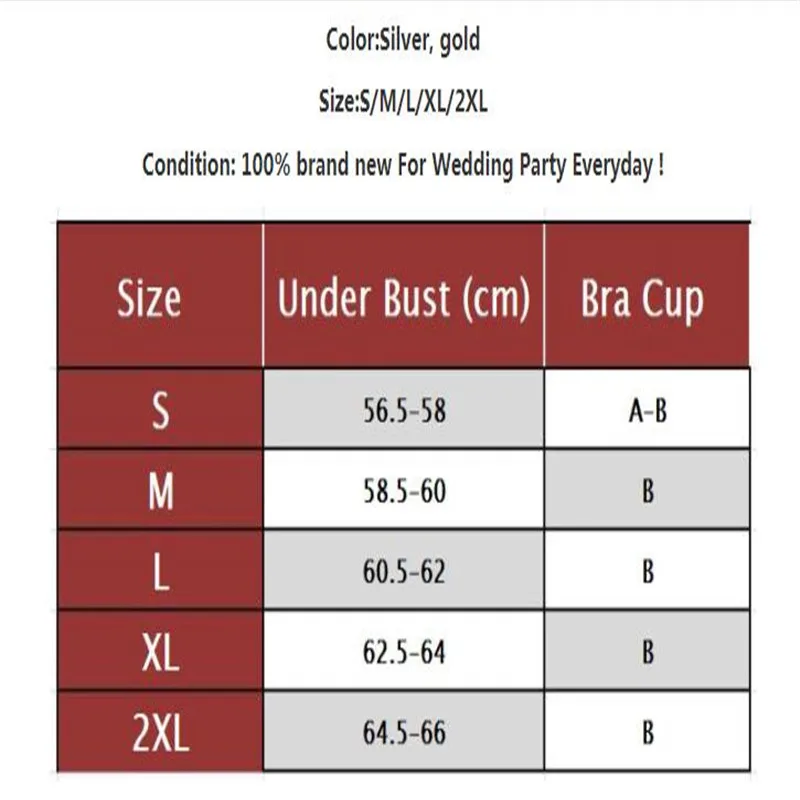 Color:Silver, gold

Size:S/M/L/XL/2XL

Condition: 100% brand new For Wedding Party Everyday !

| Size | Under Bust (cm) | Bra Cup |
|---|---|---|
| S | 56.5-58 | A-B |
| M | 58.5-60 | B |
| L | 60.5-62 | B |
| XL | 62.5-64 | B |
| 2XL | 64.5-66 | B |